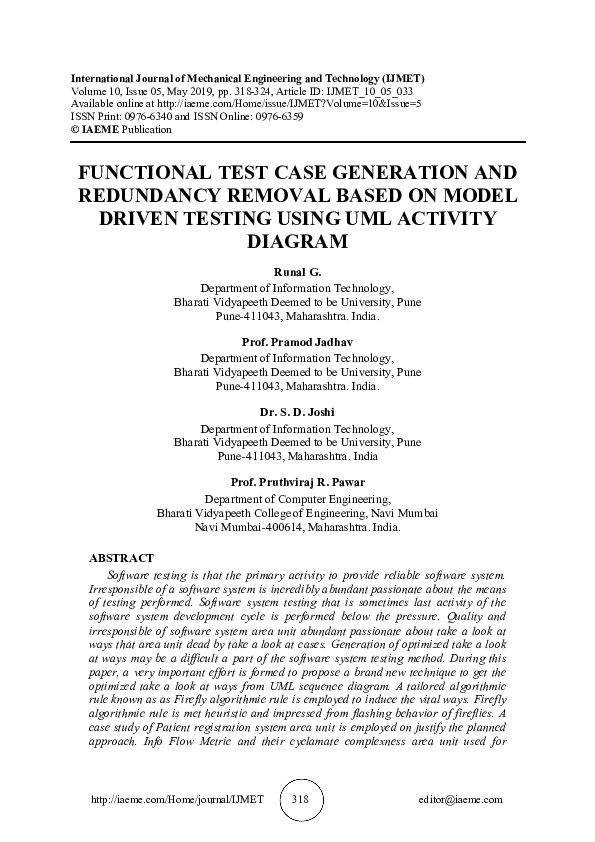 International Journal of Mechanical Engineering and Technology (IJMET)
Volume 10, Issue 05, May 2019, pp. 318-324, Article ID: IJMET_10_05_033
Available online at http://iaeme.com/Home/issue/IJMET?Volume=10&Issue=5
ISSN Print: 0976-6340 and ISSN Online: 0976-6359
© IAEME Publication

FUNCTIONAL TEST CASE GENERATION AND REDUNDANCY REMOVAL BASED ON MODEL DRIVEN TESTING USING UML ACTIVITY DIAGRAM

Runal G.
Department of Information Technology,
Bharati Vidyapeeth Deemed to be University, Pune
Pune-411043, Maharashtra. India.

Prof. Pramod Jadhav
Department of Information Technology,
Bharati Vidyapeeth Deemed to be University, Pune
Pune-411043, Maharashtra. India.

Dr. S. D. Joshi
Department of Information Technology,
Bharati Vidyapeeth Deemed to be University, Pune
Pune-411043, Maharashtra. India

Prof. Pruthviraj R. Pawar
Department of Computer Engineering,
Bharati Vidyapeeth College of Engineering, Navi Mumbai
Navi Mumbai-400614, Maharashtra. India.

ABSTRACT
Software testing is that the primary activity to provide reliable software system. Irresponsible of a software system is incredibly abundant passionate about the means of testing performed. Software system testing that is sometimes last activity of the software system development cycle is performed below the pressure. Quality and irresponsible of software system area unit abundant passionate about take a look at ways that area unit dead by take a look at cases. Generation of optimized take a look at ways may be a difficult a part of the software system testing method. During this paper, a very important effort is formed to propose a brand new technique to get the optimized take a look at ways from UML sequence diagram. A tailored algorithmic rule known as as Firefly algorithmic rule is employed to induce the vital ways. Firefly algorithmic rule is met heuristic and impressed from flashing behavior of fireflies. A case study of Patient registration system area unit is employed on justify the planned approach. Info Flow Metric and their cyclamate complexness area unit used for

http://iaeme.com/Home/journal/IJMET 318 editor@iaeme.com